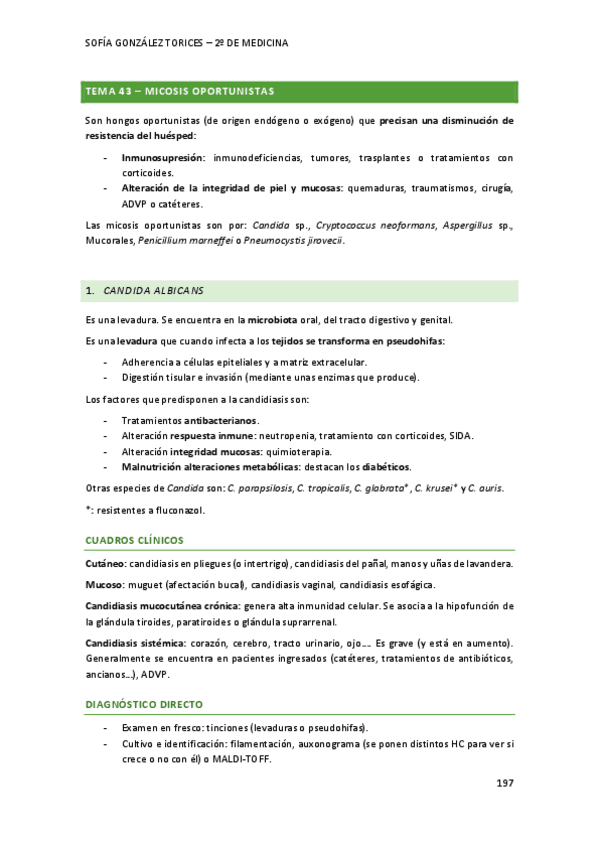 SOFÍA GONZÁLEZ TORICES – 2º DE MEDICINA

TEMA 43 – MICOSIS OPORTUNISTAS

Son hongos oportunistas (de origen endógeno o exógeno) que precisan una disminución de resistencia del huésped:

- Inmunosupresión: inmunodeficiencias, tumores, trasplantes o tratamientos con corticoides.
- Alteración de la integridad de piel y mucosas: quemaduras, traumatismos, cirugía, ADVP o catéteres.

Las micosis oportunistas son por: Candida sp., Cryptococcus neoformans, Aspergillus sp., Mucorales, Penicillium marneffei o Pneumocystis jirovecii.

1. CANDIDA ALBICANS

Es una levadura. Se encuentra en la microbiota oral, del tracto digestivo y genital.

Es una levadura que cuando infecta a los tejidos se transforma en pseudohifas:

- Adherencia a células epiteliales y a matriz extracelular.
- Digestión tisular e invasión (mediante unas enzimas que produce).

Los factores que predisponen a la candidiasis son:

- Tratamientos antibacterianos.
- Alteración respuesta inmune: neutropenia, tratamiento con corticoides, SIDA.
- Alteración integridad mucosas: quimioterapia.
- Malnutrición alteraciones metabólicas: destacan los diabéticos.

Otras especies de Candida son: C. parapsilosis, C. tropicalis, C. glabrata*, C. krusei* y C. auris.

*: resistentes a fluconazol.

CUADROS CLÍNICOS

Cutáneo: candidiasis en pliegues (o intertrigo), candidiasis del pañal, manos y uñas de lavandera.

Mucoso: muguet (afectación bucal), candidiasis vaginal, candidiasis esofágica.

Candidiasis mucocutánea crónica: genera alta inmunidad celular. Se asocia a la hipofunción de la glándula tiroides, paratiroides o glándula suprarrenal.

Candidiasis sistémica: corazón, cerebro, tracto urinario, ojo…. Es grave (y está en aumento). Generalmente se encuentra en pacientes ingresados (catéteres, tratamientos de antibióticos, ancianos…), ADVP.

DIAGNÓSTICO DIRECTO

- Examen en fresco: tinciones (levaduras o pseudohifas).
- Cultivo e identificación: filamentación, auxonograma (se ponen distintos HC para ver si crece o no con él) o MALDI-TOFF.

197